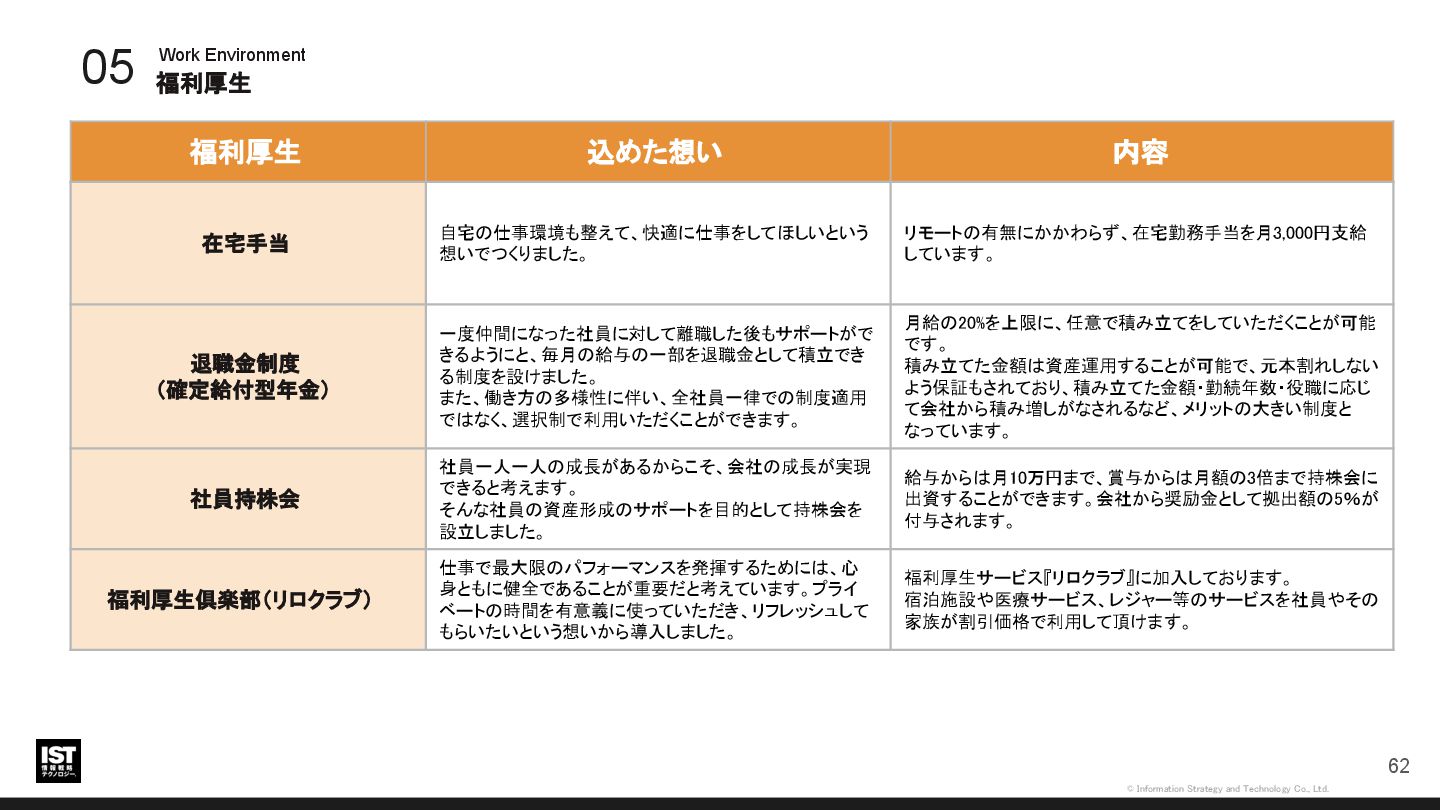 05 Work Environment
福利厚生

| 福利厚生 | 込めた想い | 内容 |
|---|---|---|
| 在宅手当 | 自宅の仕事環境も整えて、快適に仕事をしてほしいという想いでつくりました。 | リモートの有無にかかわらず、在宅勤務手当を月3,000円支給しています。 |
| 退職金制度（確定給付型年金） | 一度仲間になった社員に対して離職した後もサポートができるようにと、毎月の給与の一部を退職金として積立できる制度を設けました。また、働き方の多様性に伴い、全社員一律での制度適用ではなく、選択制で利用いただくことができます。 | 月給の20%を上限に、任意で積み立てをしていただくことが可能です。積み立てた金額は資産運用することが可能で、元本割れしないよう保証もされており、積み立てた金額・勤続年数・役職に応じて会社から積み増しがなされるなど、メリットの大きい制度となっています。 |
| 社員持株会 | 社員一人一人の成長があるからこそ、会社の成長が実現できると考えます。そんな社員の資産形成のサポートを目的として持株会を設立しました。 | 給与からは月10万円まで、賞与からは月額の3倍まで持株会に出資することができます。会社から奨励金として拠出額の5%が付与されます。 |
| 福利厚生倶楽部（リロクラブ） | 仕事で最大限のパフォーマンスを発揮するためには、心身ともに健全であることが重要だと考えています。プライベートの時間を有意義に使っていただき、リフレッシュしてもらいたいという想いから導入しました。 | 福利厚生サービス『リロクラブ』に加入しております。宿泊施設や医療サービス、レジャー等のサービスを社員やその家族が割引価格で利用して頂けます。 |

IST 情報戦略テクノロジー

62

© Information Strategy and Technology Co., Ltd.